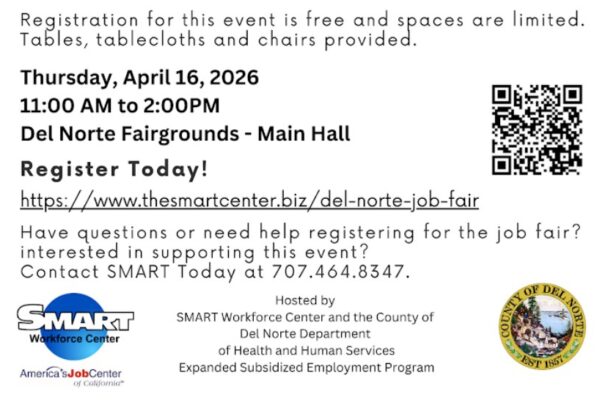 Registration for this event is free and spaces are limited. Tables, tablecloths and chairs provided.

Thursday, April 16, 2026
11:00 AM to 2:00PM
Del Norte Fairgrounds - Main Hall

Register Today!

https://www.thesmartcenter.biz/del-norte-job-fair

Have questions or need help registering for the job fair? interested in supporting this event? Contact SMART Today at 707.464.8347.

SMART
Workforce Center

America's JobCenter of California

Hosted by
SMART Workforce Center and the County of
Del Norte Department
of Health and Human Services
Expanded Subsidized Employment Program

COUNTY OF DEL NORTE
EST 1857